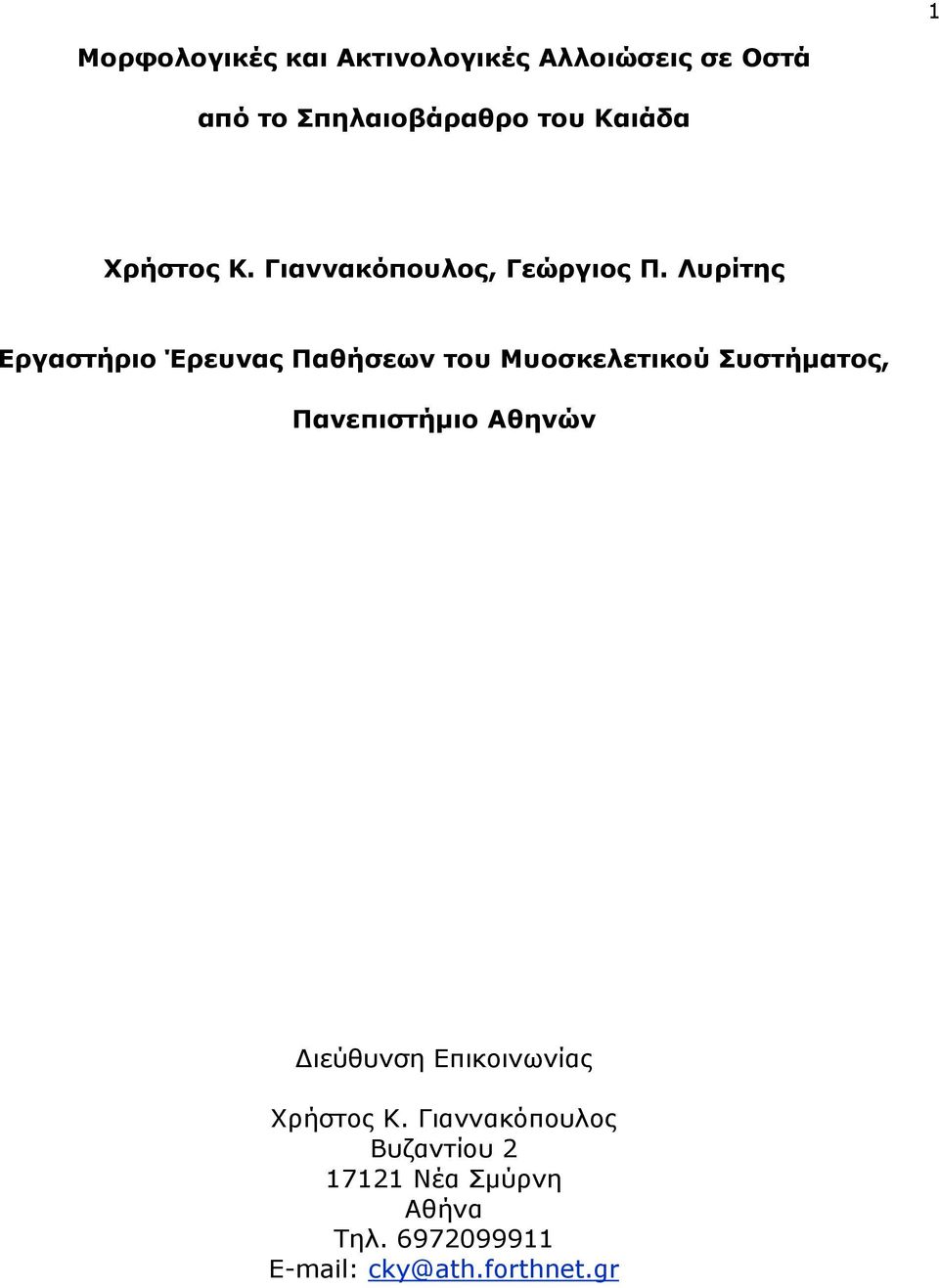 1

Μορφολογικές και Ακτινολογικές Αλλοιώσεις σε Οστά από το Σπηλαιοβάραθρο του Καιάδα

Χρήστος Κ. Γιαννακόπουλος, Γεώργιος Π. Λυρίτης

Εργαστήριο Έρευνας Παθήσεων του Μυοσκελετικού Συστήματος, Πανεπιστήμιο Αθηνών

Διεύθυνση Επικοινωνίας

Χρήστος Κ. Γιαννακόπουλος
Βυζαντίου 2
17121 Νέα Σμύρνη
Αθήνα
Τηλ. 6972099911
E-mail: cky@ath.forthnet.gr